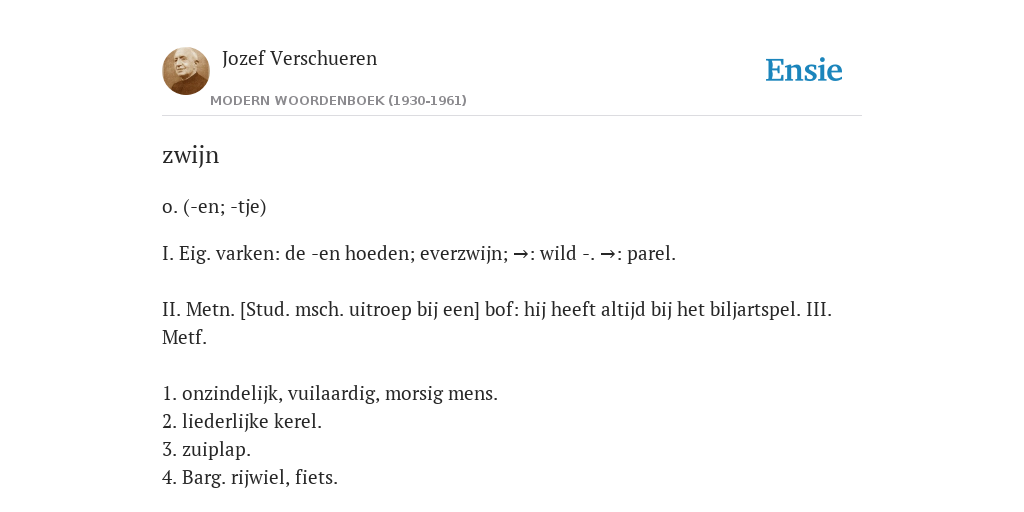 Jozef Verschueren

MODERN WOORDENBOEK (1930-1961)

Ensie

zwijn

o. (-en; -tje)

I. Eig. varken: de -en hoeden; everzwijn; →: wild -. →: parel.

II. Metn. [Stud. msch. uitroep bij een] bof: hij heeft altijd bij het biljartspel. III. Metf.

1. onzindelijk, vuilaardig, morsig mens.
2. liederlijke kerel.
3. zuiplap.
4. Barg. rijwiel, fiets.